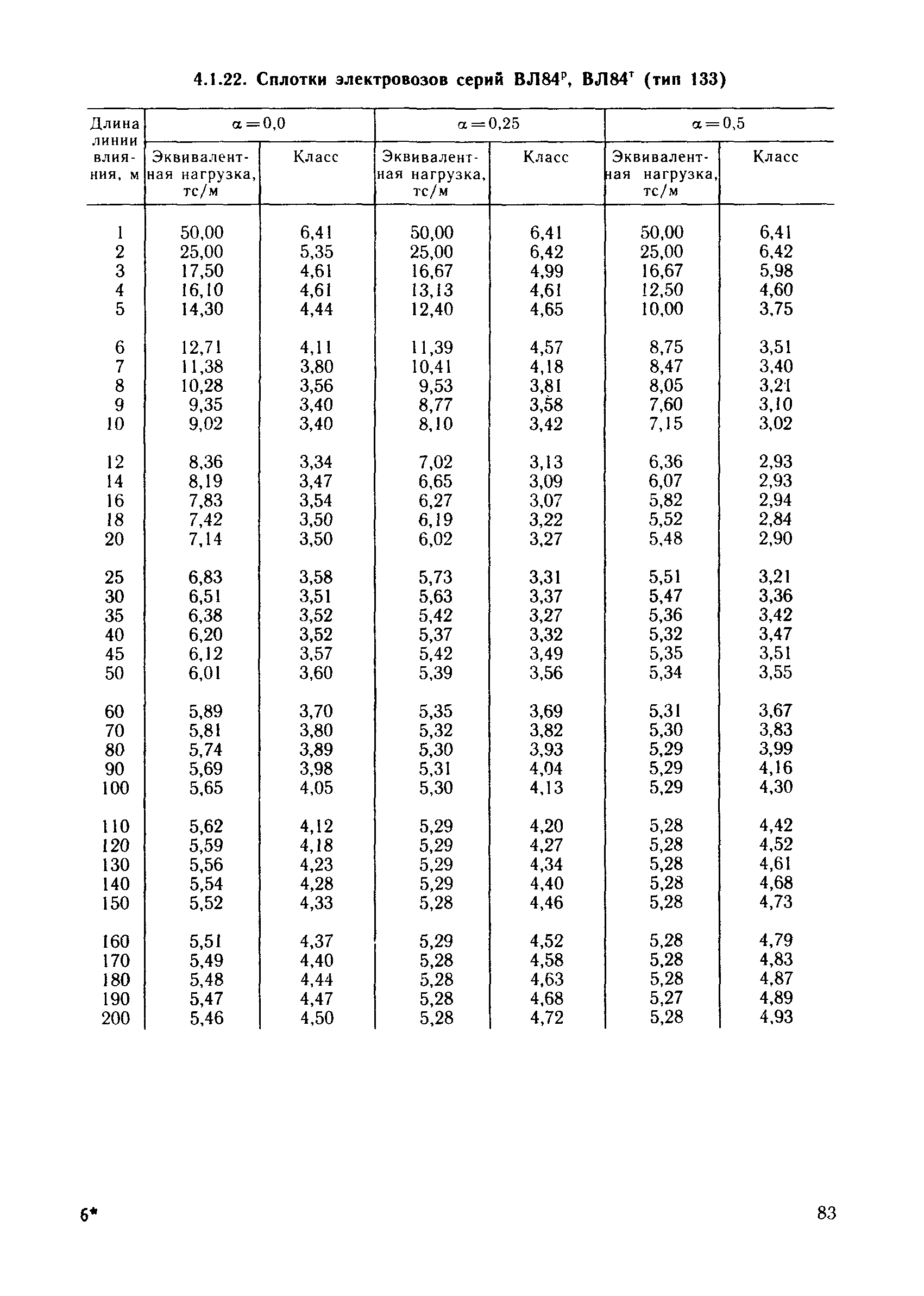 4.1.22. Сплотки электровозов серий ВЛ84$^р$, ВЛ84$^т$ (тип 133)

| Длина линии влияния, м | $\alpha=0,0$ Эквивалентная нагрузка, тс/м | $\alpha=0,0$ Класс | $\alpha=0,25$ Эквивалентная нагрузка, тс/м | $\alpha=0,25$ Класс | $\alpha=0,5$ Эквивалентная нагрузка, тс/м | $\alpha=0,5$ Класс |
|---|---|---|---|---|---|---|
| 1 | 50,00 | 6,41 | 50,00 | 6,41 | 50,00 | 6,41 |
| 2 | 25,00 | 5,35 | 25,00 | 6,42 | 25,00 | 6,42 |
| 3 | 17,50 | 4,61 | 16,67 | 4,99 | 16,67 | 5,98 |
| 4 | 16,10 | 4,61 | 13,13 | 4,61 | 12,50 | 4,60 |
| 5 | 14,30 | 4,44 | 12,40 | 4,65 | 10,00 | 3,75 |
| 6 | 12,71 | 4,11 | 11,39 | 4,57 | 8,75 | 3,51 |
| 7 | 11,38 | 3,80 | 10,41 | 4,18 | 8,47 | 3,40 |
| 8 | 10,28 | 3,56 | 9,53 | 3,81 | 8,05 | 3,21 |
| 9 | 9,35 | 3,40 | 8,77 | 3,58 | 7,60 | 3,10 |
| 10 | 9,02 | 3,40 | 8,10 | 3,42 | 7,15 | 3,02 |
| 12 | 8,36 | 3,34 | 7,02 | 3,13 | 6,36 | 2,93 |
| 14 | 8,19 | 3,47 | 6,65 | 3,09 | 6,07 | 2,93 |
| 16 | 7,83 | 3,54 | 6,27 | 3,07 | 5,82 | 2,94 |
| 18 | 7,42 | 3,50 | 6,19 | 3,22 | 5,52 | 2,84 |
| 20 | 7,14 | 3,50 | 6,02 | 3,27 | 5,48 | 2,90 |
| 25 | 6,83 | 3,58 | 5,73 | 3,31 | 5,51 | 3,21 |
| 30 | 6,51 | 3,51 | 5,63 | 3,37 | 5,47 | 3,36 |
| 35 | 6,38 | 3,52 | 5,42 | 3,27 | 5,36 | 3,42 |
| 40 | 6,20 | 3,52 | 5,37 | 3,32 | 5,32 | 3,47 |
| 45 | 6,12 | 3,57 | 5,42 | 3,49 | 5,35 | 3,51 |
| 50 | 6,01 | 3,60 | 5,39 | 3,56 | 5,34 | 3,55 |
| 60 | 5,89 | 3,70 | 5,35 | 3,69 | 5,31 | 3,67 |
| 70 | 5,81 | 3,80 | 5,32 | 3,82 | 5,30 | 3,83 |
| 80 | 5,74 | 3,89 | 5,30 | 3,93 | 5,29 | 3,99 |
| 90 | 5,69 | 3,98 | 5,31 | 4,04 | 5,29 | 4,16 |
| 100 | 5,65 | 4,05 | 5,30 | 4,13 | 5,29 | 4,30 |
| 110 | 5,62 | 4,12 | 5,29 | 4,20 | 5,28 | 4,42 |
| 120 | 5,59 | 4,18 | 5,29 | 4,27 | 5,28 | 4,52 |
| 130 | 5,56 | 4,23 | 5,29 | 4,34 | 5,28 | 4,61 |
| 140 | 5,54 | 4,28 | 5,29 | 4,40 | 5,28 | 4,68 |
| 150 | 5,52 | 4,33 | 5,28 | 4,46 | 5,28 | 4,73 |
| 160 | 5,51 | 4,37 | 5,29 | 4,52 | 5,28 | 4,79 |
| 170 | 5,49 | 4,40 | 5,28 | 4,58 | 5,28 | 4,83 |
| 180 | 5,48 | 4,44 | 5,28 | 4,63 | 5,28 | 4,87 |
| 190 | 5,47 | 4,47 | 5,28 | 4,68 | 5,27 | 4,89 |
| 200 | 5,46 | 4,50 | 5,28 | 4,72 | 5,28 | 4,93 |

6*

83